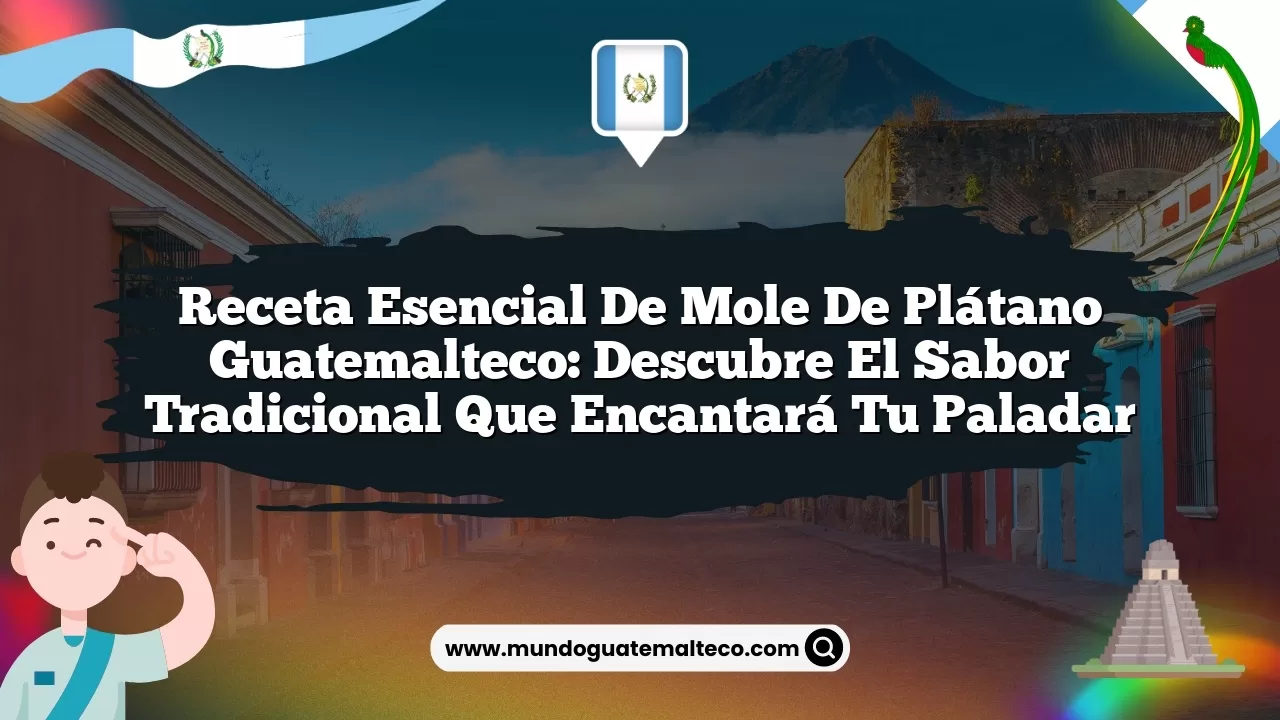 Receta Esencial De Mole De Plátano Guatemalteco: Descubre El Sabor Tradicional Que Encantará Tu Paladar

www.mundoguatemalteco.com